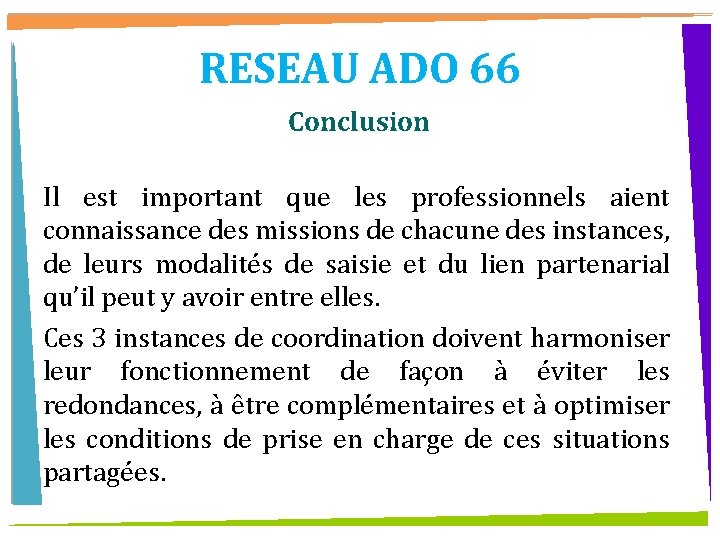 RESEAU ADO 66

Conclusion

Il est important que les professionnels aient connaissance des missions de chacune des instances, de leurs modalités de saisie et du lien partenarial qu'il peut y avoir entre elles.

Ces 3 instances de coordination doivent harmoniser leur fonctionnement de façon à éviter les redondances, à être complémentaires et à optimiser les conditions de prise en charge de ces situations partagées.